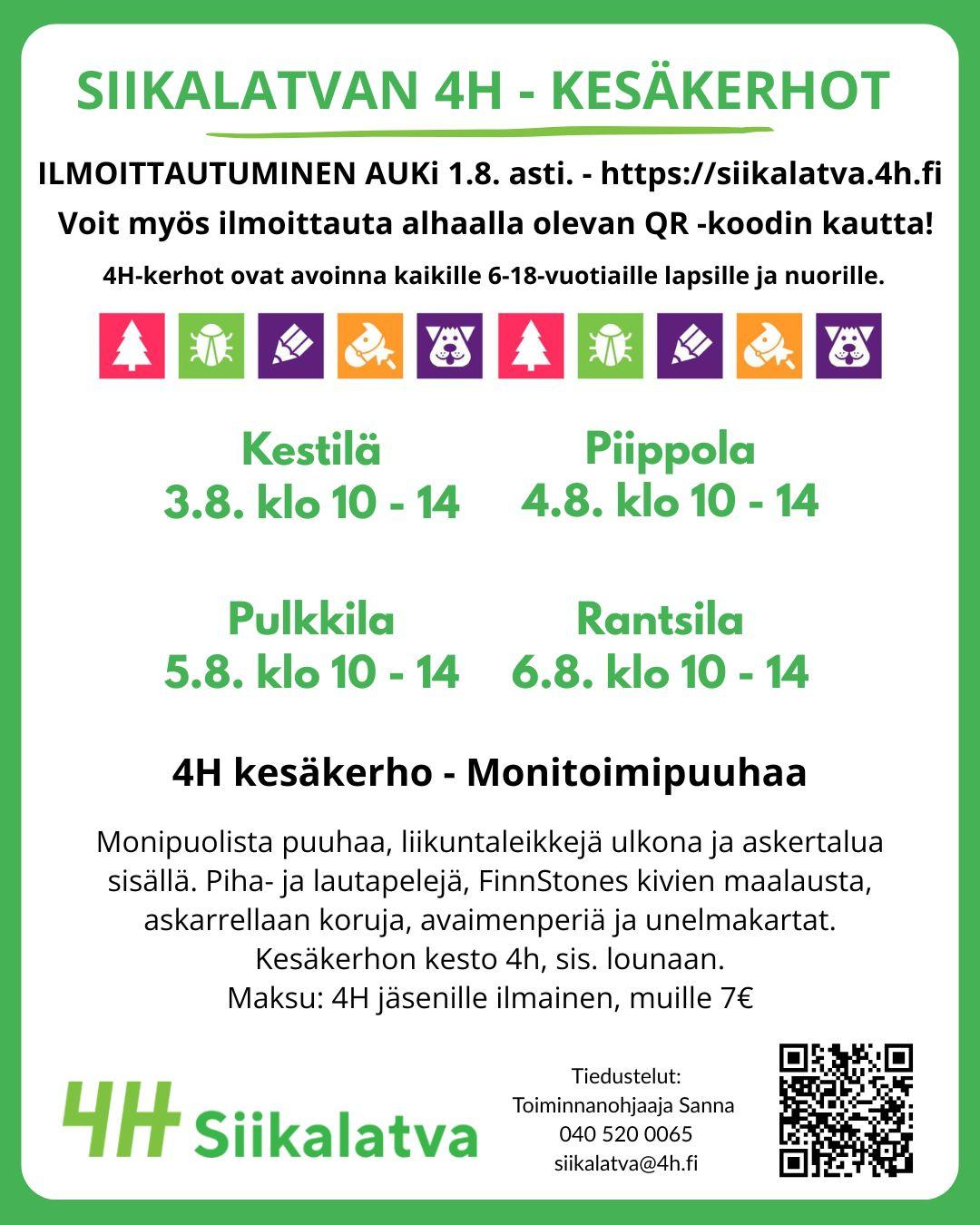 SIIKALATVAN 4H - KESÄKERHOT

ILMOITTAUTUMINEN AUKi 1.8. asti. - https://siikalatva.4h.fi
Voit myös ilmoittauta alhaalla olevan QR -koodin kautta!

4H-kerhot ovat avoinna kaikille 6-18-vuotiaille lapsille ja nuorille.

Kestilä
3.8. klo 10 - 14

Piippola
4.8. klo 10 - 14

Pulkkila
5.8. klo 10 - 14

Rantsila
6.8. klo 10 - 14

4H kesäkerho - Monitoimipuuhaa

Monipuolista puuhaa, liikuntaleikkejä ulkona ja askertalua sisällä. Piha- ja lautapelejä, FinnStones kivien maalausta, askarrellaan koruja, avaimenperiä ja unelmakartat.
Kesäkerhon kesto 4h, sis. lounaan.
Maksu: 4H jäsenille ilmainen, muille 7€

4H Siikalatva

Tiedustelut:
Toiminnanohjaaja Sanna
040 520 0065
siikalatva@4h.fi